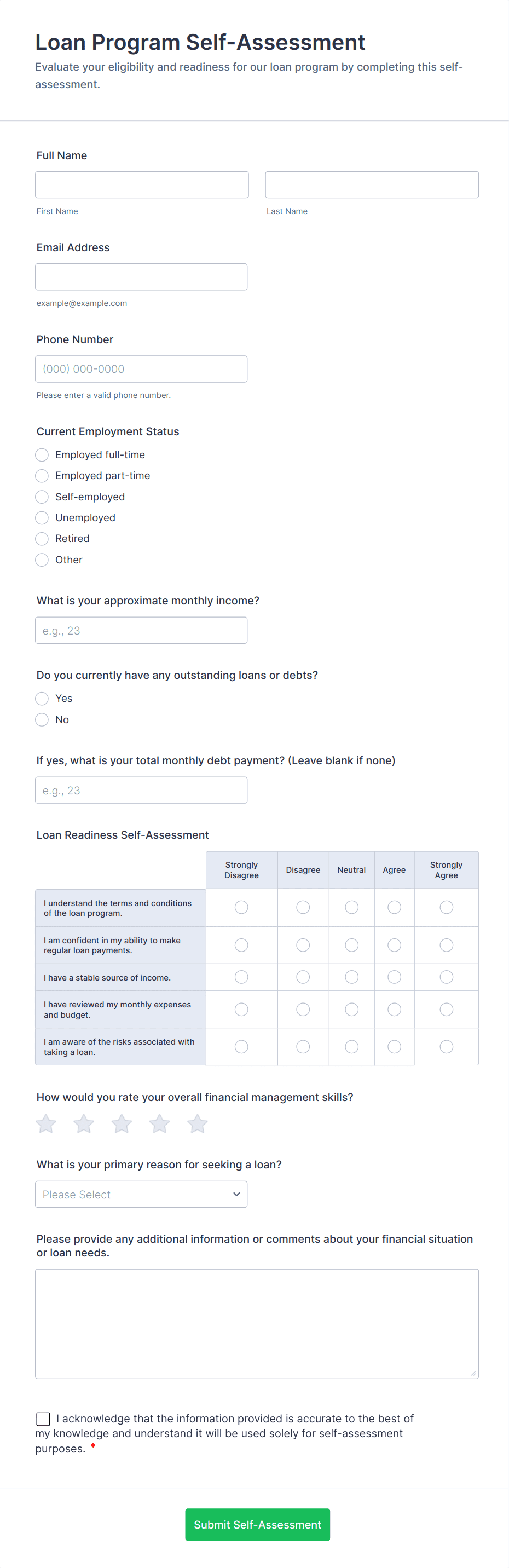 Loan Program Self-Assessment

Evaluate your eligibility and readiness for our loan program by completing this self-assessment.

Full Name

First Name

Last Name

Email Address

example@example.com

Phone Number

(000) 000-0000

Please enter a valid phone number.

Current Employment Status

Employed full-time

Employed part-time

Self-employed

Unemployed

Retired

Other

What is your approximate monthly income?

e.g., 23

Do you currently have any outstanding loans or debts?

Yes

No

If yes, what is your total monthly debt payment? (Leave blank if none)

e.g., 23

Loan Readiness Self-Assessment

| | Strongly Disagree | Disagree | Neutral | Agree | Strongly Agree |
|---|---|---|---|---|---|
| I understand the terms and conditions of the loan program. | | | | | |
| I am confident in my ability to make regular loan payments. | | | | | |
| I have a stable source of income. | | | | | |
| I have reviewed my monthly expenses and budget. | | | | | |
| I am aware of the risks associated with taking a loan. | | | | | |

How would you rate your overall financial management skills?

What is your primary reason for seeking a loan?

Please Select

Please provide any additional information or comments about your financial situation or loan needs.

I acknowledge that the information provided is accurate to the best of my knowledge and understand it will be used solely for self-assessment purposes. *

Submit Self-Assessment